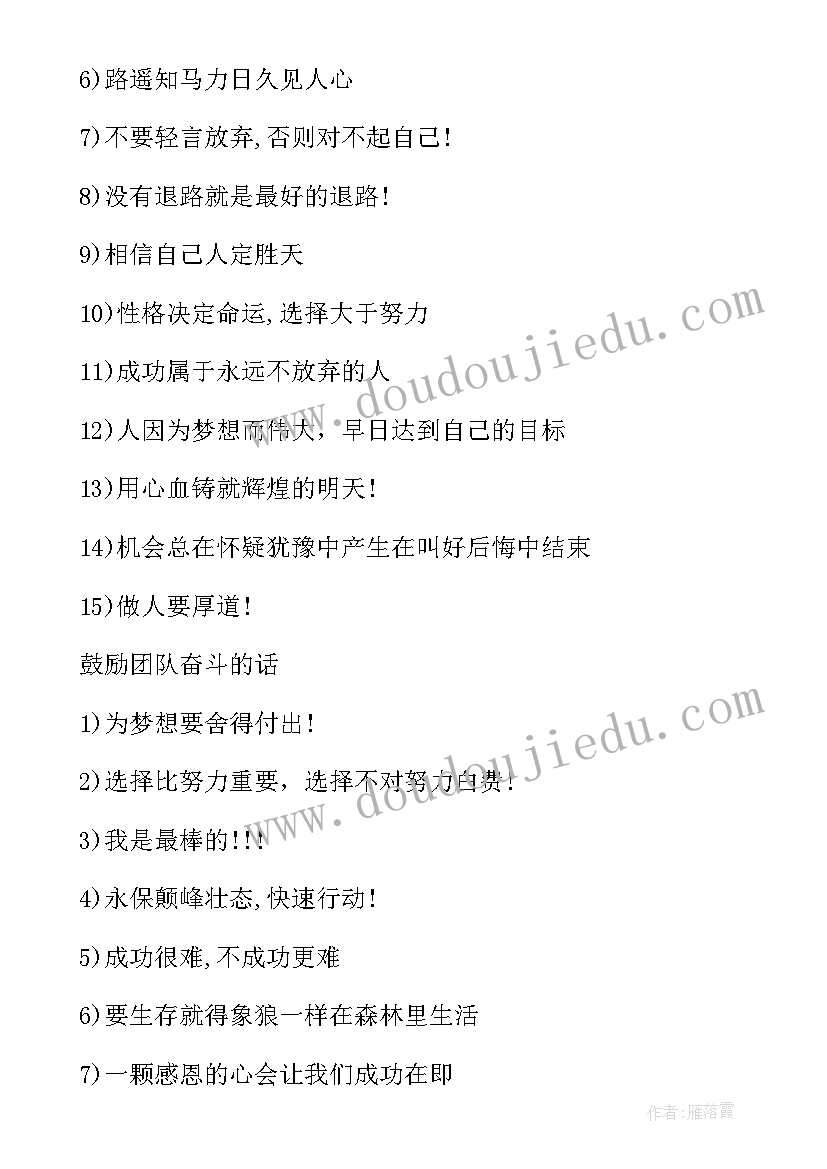 6)路遥知马力日久见人心

7)不要轻言放弃,否则对不起自己!

8)没有退路就是最好的退路!

9)相信自己人定胜天

10)性格决定命运,选择大于努力

11)成功属于永远不放弃的人

12)人因为梦想而伟大，早日达到自己的目标

13)用心血铸就辉煌的明天!

14)机会总在怀疑犹豫中产生在叫好后悔中结束

15)做人要厚道!

鼓励团队奋斗的话

1)为梦想要舍得付出!

2)选择比努力重要，选择不对努力白费!

3)我是最棒的!!!

4)永保颠峰壮态,快速行动!

5)成功很难,不成功更难

6)要生存就得象狼一样在森林里生活

7)一颗感恩的心会让我们成功在即

www.doudoujiedu.com

www.doudoujiedu.com

作者:雁落霞